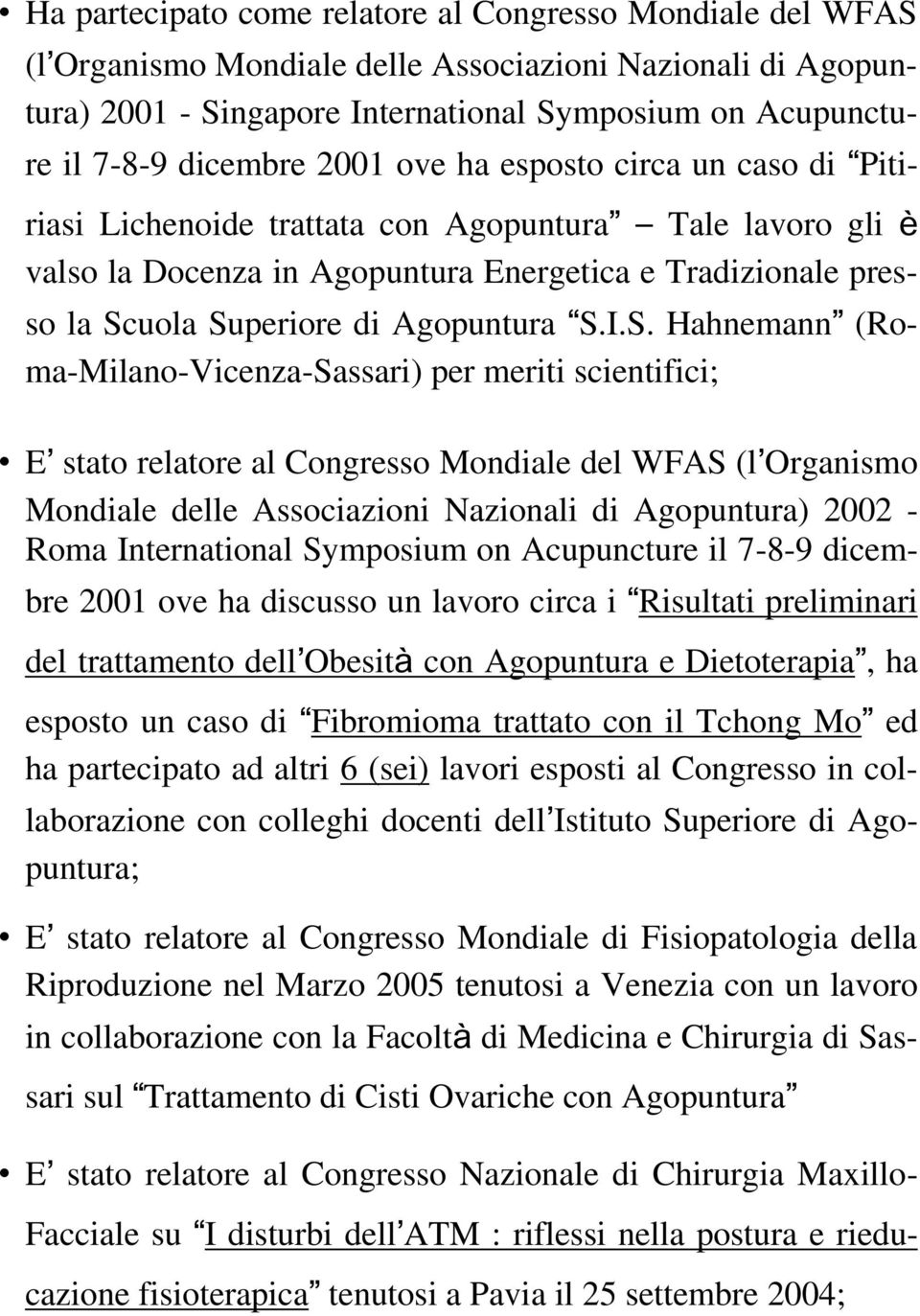 • Ha partecipato come relatore al Congresso Mondiale del WFAS (l'Organismo Mondiale delle Associazioni Nazionali di Agopuntura) 2001 - Singapore International Symposium on Acupuncture il 7-8-9 dicembre 2001 ove ha esposto circa un caso di "Pitiriasi Lichenoide trattata con Agopuntura" – Tale lavoro gli è valso la Docenza in Agopuntura Energetica e Tradizionale presso la Scuola Superiore di Agopuntura "S.I.S. Hahnemann" (Roma-Milano-Vicenza-Sassari) per meriti scientifici;

• E' stato relatore al Congresso Mondiale del WFAS (l'Organismo Mondiale delle Associazioni Nazionali di Agopuntura) 2002 - Roma International Symposium on Acupuncture il 7-8-9 dicembre 2001 ove ha discusso un lavoro circa i "Risultati preliminari del trattamento dell'Obesità con Agopuntura e Dietoterapia", ha esposto un caso di "Fibromioma trattato con il Tchong Mo" ed ha partecipato ad altri 6 (sei) lavori esposti al Congresso in collaborazione con colleghi docenti dell'Istituto Superiore di Agopuntura;

• E' stato relatore al Congresso Mondiale di Fisiopatologia della Riproduzione nel Marzo 2005 tenutosi a Venezia con un lavoro in collaborazione con la Facoltà di Medicina e Chirurgia di Sassari sul "Trattamento di Cisti Ovariche con Agopuntura"

• E' stato relatore al Congresso Nazionale di Chirurgia Maxillo-Facciale su "I disturbi dell'ATM : riflessi nella postura e rieducazione fisioterapica" tenutosi a Pavia il 25 settembre 2004;